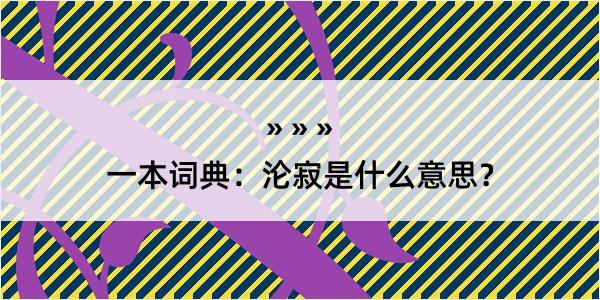 » » »

一本词典：沦寂是什么意思？